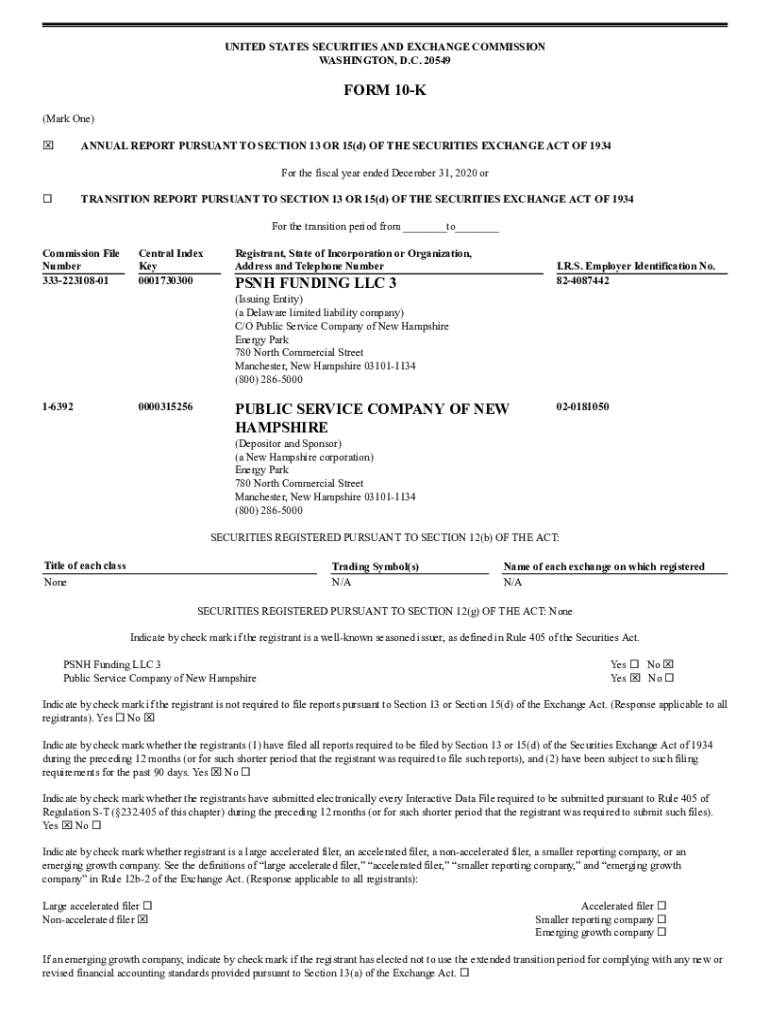 UNITED STATES SECURITIES AND EXCHANGE COMMISSION
WASHINGTON, D.C. 20549

FORM 10-K

(Mark One)

☒ ANNUAL REPORT PURSUANT TO SECTION 13 OR 15(d) OF THE SECURITIES EXCHANGE ACT OF 1934

For the fiscal year ended December 31, 2020 or

☐ TRANSITION REPORT PURSUANT TO SECTION 13 OR 15(d) OF THE SECURITIES EXCHANGE ACT OF 1934

For the transition period from ________to________

| Commission File Number | Central Index Key | Registrant, State of Incorporation or Organization, Address and Telephone Number | I.R.S. Employer Identification No. |
|---|---|---|---|
| 333-223108-01 | 0001730300 | PSNH FUNDING LLC 3 (Issuing Entity) (a Delaware limited liability company) C/O Public Service Company of New Hampshire Energy Park 780 North Commercial Street Manchester, New Hampshire 03101-1134 (800) 286-5000 | 82-4087442 |
| 1-6392 | 0000315256 | PUBLIC SERVICE COMPANY OF NEW HAMPSHIRE (Depositor and Sponsor) (a New Hampshire corporation) Energy Park 780 North Commercial Street Manchester, New Hampshire 03101-1134 (800) 286-5000 | 02-0181050 |

SECURITIES REGISTERED PURSUANT TO SECTION 12(b) OF THE ACT:

| Title of each class | Trading Symbol(s) | Name of each exchange on which registered |
|---|---|---|
| None | N/A | N/A |

SECURITIES REGISTERED PURSUANT TO SECTION 12(g) OF THE ACT: None

Indicate by check mark if the registrant is a well-known seasoned issuer, as defined in Rule 405 of the Securities Act.

PSNH Funding LLC 3 Yes ☐ No ☒
Public Service Company of New Hampshire Yes ☒ No ☐

Indicate by check mark if the registrant is not required to file reports pursuant to Section 13 or Section 15(d) of the Exchange Act. (Response applicable to all registrants). Yes ☐ No ☒

Indicate by check mark whether the registrants (1) have filed all reports required to be filed by Section 13 or 15(d) of the Securities Exchange Act of 1934 during the preceding 12 months (or for such shorter period that the registrant was required to file such reports), and (2) have been subject to such filing requirements for the past 90 days. Yes ☒ No ☐

Indicate by check mark whether the registrants have submitted electronically every Interactive Data File required to be submitted pursuant to Rule 405 of Regulation S-T (§232.405 of this chapter) during the preceding 12 months (or for such shorter period that the registrant was required to submit such files). Yes ☒ No ☐

Indicate by check mark whether registrant is a large accelerated filer, an accelerated filer, a non-accelerated filer, a smaller reporting company, or an emerging growth company. See the definitions of "large accelerated filer," "accelerated filer," "smaller reporting company," and "emerging growth company" in Rule 12b-2 of the Exchange Act. (Response applicable to all registrants):

Large accelerated filer ☐
Non-accelerated filer ☒
Accelerated filer ☐
Smaller reporting company ☐
Emerging growth company ☐

If an emerging growth company, indicate by check mark if the registrant has elected not to use the extended transition period for complying with any new or revised financial accounting standards provided pursuant to Section 13(a) of the Exchange Act. ☐